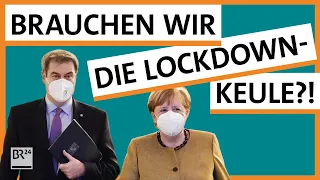 BRAUCHEN WIR DIE LOCKDOWN-KEULE?!

BR24